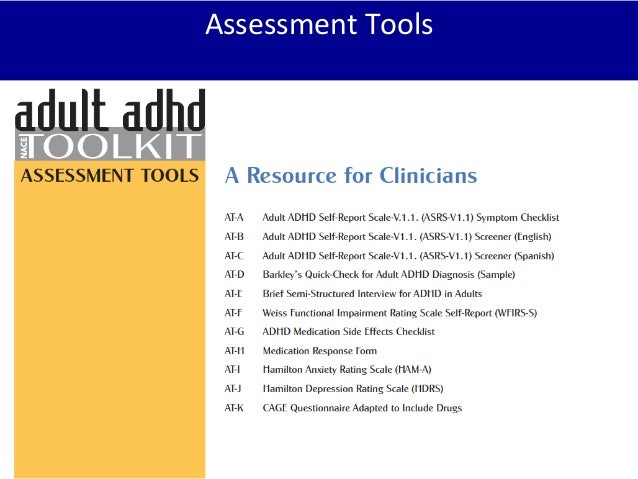 Assessment Tools

adult adhd
NACE TOOLKIT
ASSESSMENT TOOLS

A Resource for Clinicians

AT-A Adult ADHD Self-Report Scale-V.1.1. (ASRS-V1.1) Symptom Checklist
AT-B Adult ADHD Self-Report Scale-V1.1. (ASRS-V1.1) Screener (English)
AT-C Adult ADHD Self-Report Scale-V1.1. (ASRS-V1.1) Screener (Spanish)
AT-D Barkley's Quick-Check for Adult ADHD Diagnosis (Sample)
AT-E Brief Semi-Structured Interview for ADHD in Adults
AT-F Weiss Functional Impairment Rating Scale Self-Report (WFIRS-S)
AT-G ADHD Medication Side Effects Checklist
AT-H Medication Response Form
AT-I Hamilton Anxiety Rating Scale (HAM-A)
AT-J Hamilton Depression Rating Scale (HDRS)
AT-K CAGE Questionnaire Adapted to Include Drugs